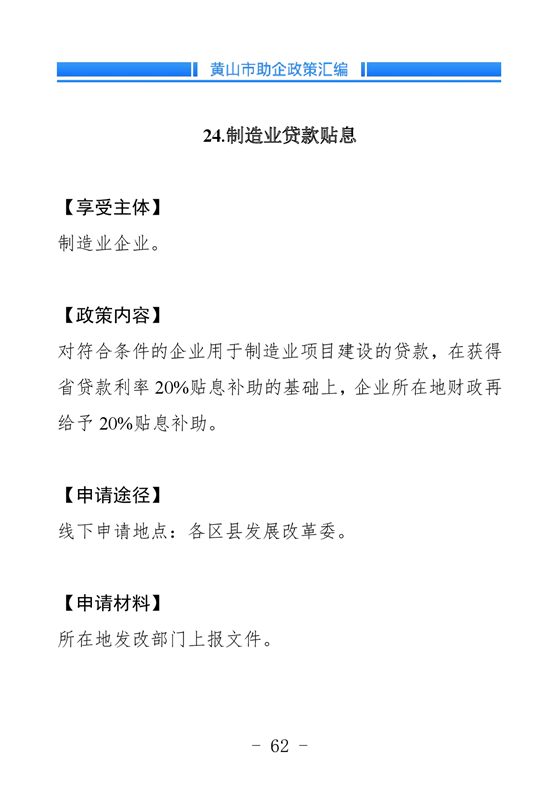 黄山市助企政策汇编

24.制造业贷款贴息

【享受主体】
制造业企业。

【政策内容】
对符合条件的企业用于制造业项目建设的贷款，在获得省贷款利率 20%贴息补助的基础上，企业所在地财政再给予 20%贴息补助。

【申请途径】
线下申请地点：各区县发展改革委。

【申请材料】
所在地发改部门上报文件。

- 62 -